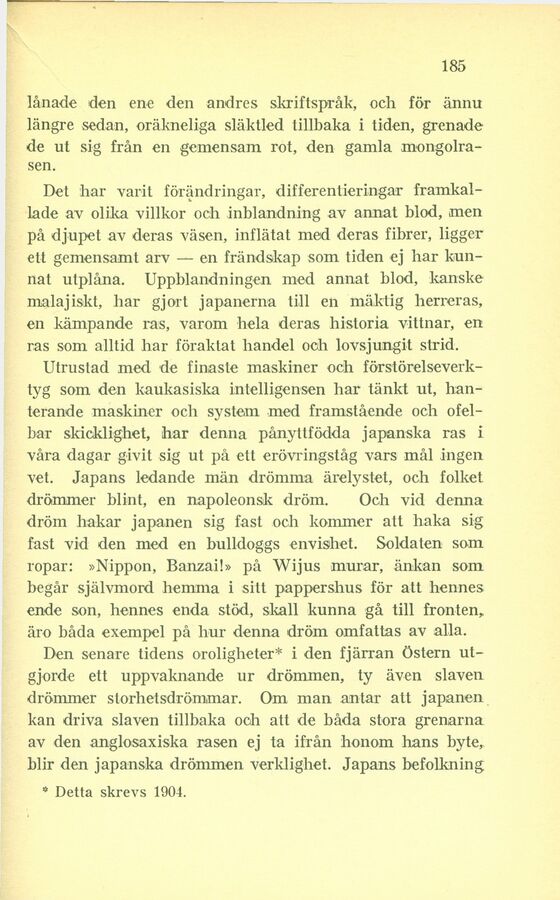 185

lånade den ene den andres skriftspråk, och för ännu längre sedan, oräkneliga släktled tillbaka i tiden, grenade de ut sig från en gemensam rot, den gamla mongolrasen.

Det har varit förändringar, differentieringar framkallade av olika villkor och inblandning av annat blod, men på djupet av deras väsen, inflätat med deras fibrer, ligger ett gemensamt arv — en frändskap som tiden ej har kunnat utplåna. Uppblandningen med annat blod, kanske malajiskt, har gjort japanerna till en mäktig herreras, en kämpande ras, varom hela deras historia vittnar, en ras som alltid har föraktat handel och lovsjungit strid.

Utrustad med de finaste maskiner och förstörelseverktyg som den kaukasiska intelligensen har tänkt ut, hanterande maskiner och system med framstående och ofelbar skicklighet, har denna pånyttfödda japanska ras i våra dagar givit sig ut på ett erövringståg vars mål ingen vet. Japans ledande män drömma ärelystet, och folket drömmer blint, en napoleonsk dröm. Och vid denna dröm hakar japanen sig fast och kommer att haka sig fast vid den med en bulldoggs envishet. Soldaten som ropar: »Nippon, Banzai!» på Wijus murar, änkan som begår självmord hemma i sitt pappershus för att hennes ende son, hennes enda stöd, skall kunna gå till fronten, äro båda exempel på hur denna dröm omfattas av alla.

Den senare tidens oroligheter* i den fjärran Östern utgjorde ett uppvaknande ur drömmen, ty även slaven drömmer storhetsdrömmar. Om man antar att japanen kan driva slaven tillbaka och att de båda stora grenarna av den anglosaxiska rasen ej ta ifrån honom hans byte, blir den japanska drömmen verklighet. Japans befolkning

* Detta skrevs 1904.